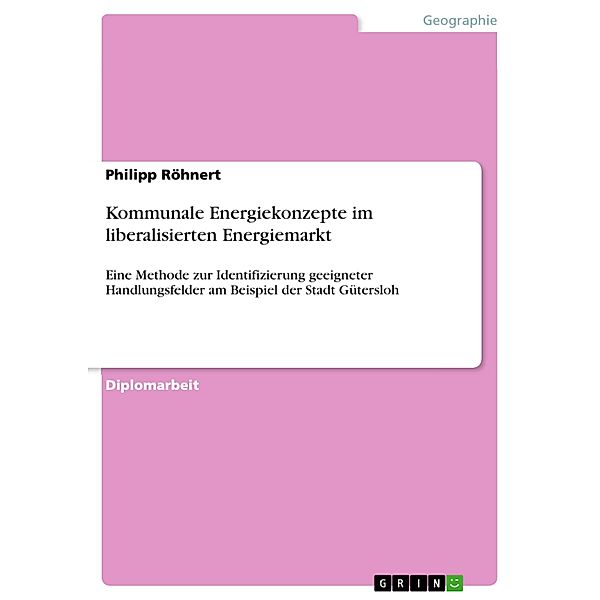 Geographie

Philipp Röhnert

Kommunale Energiekonzepte im liberalisierten Energiemarkt

Eine Methode zur Identifizierung geeigneter Handlungsfelder am Beispiel der Stadt Gütersloh

Diplomarbeit

GRIN